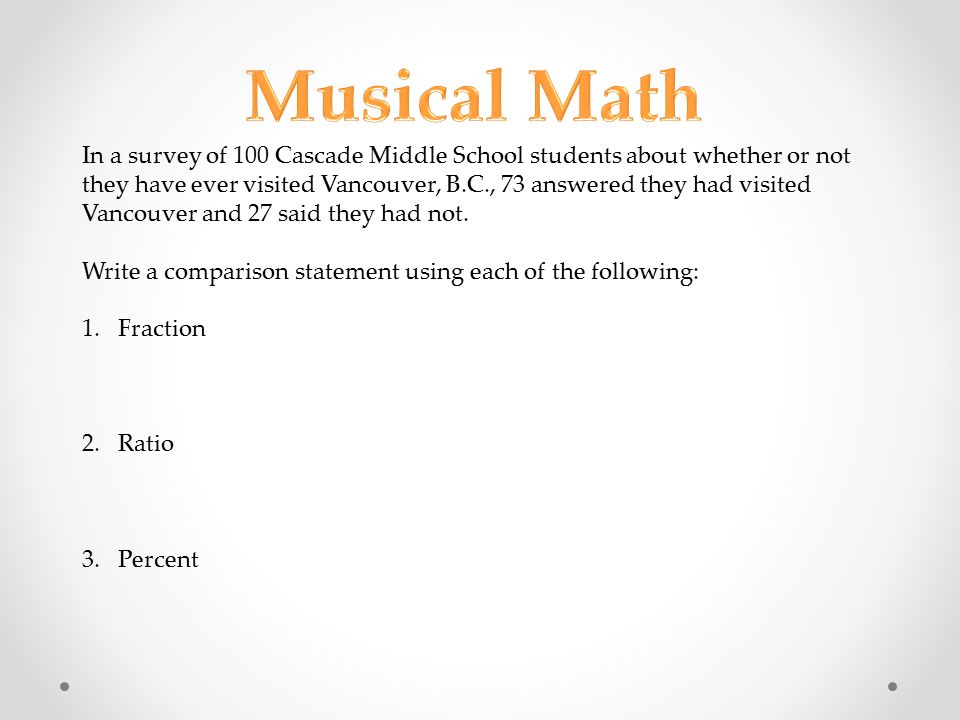 Musical Math

In a survey of 100 Cascade Middle School students about whether or not they have ever visited Vancouver, B.C., 73 answered they had visited Vancouver and 27 said they had not.

Write a comparison statement using each of the following:

1. Fraction

2. Ratio

3. Percent